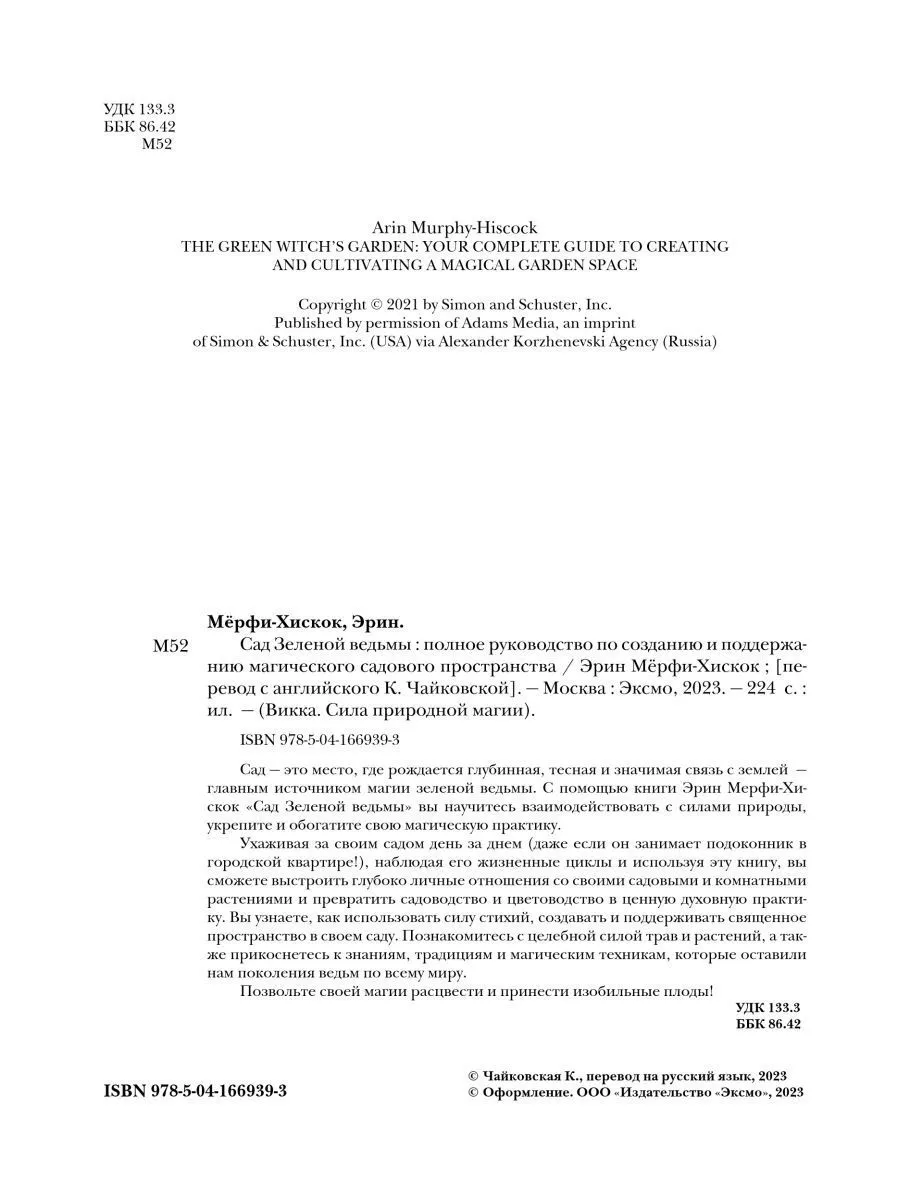 УДК 133.3
ББК 86.42
М52

Arin Murphy-Hiscock
THE GREEN WITCH'S GARDEN: YOUR COMPLETE GUIDE TO CREATING AND CULTIVATING A MAGICAL GARDEN SPACE

Copyright © 2021 by Simon and Schuster, Inc.
Published by permission of Adams Media, an imprint of Simon & Schuster, Inc. (USA) via Alexander Korzhenevski Agency (Russia)

Мёрфи-Хискок, Эрин.
М52 Сад Зеленой ведьмы : полное руководство по созданию и поддержанию магического садового пространства / Эрин Мёрфи-Хискок ; [перевод с английского К. Чайковской]. — Москва : Эксмо, 2023. — 224 с. : ил. — (Викка. Сила природной магии).

ISBN 978-5-04-166939-3

Сад — это место, где рождается глубинная, тесная и значимая связь с землей — главным источником магии зеленой ведьмы. С помощью книги Эрин Мерфи-Хискок «Сад Зеленой ведьмы» вы научитесь взаимодействовать с силами природы, укрепите и обогатите свою магическую практику.

Ухаживая за своим садом день за днем (даже если он занимает подоконник в городской квартире!), наблюдая его жизненные циклы и используя эту книгу, вы сможете выстроить глубоко личные отношения со своими садовыми и комнатными растениями и превратить садоводство и цветоводство в ценную духовную практику. Вы узнаете, как использовать силу стихий, создавать и поддерживать священное пространство в своем саду. Познакомитесь с целебной силой трав и растений, а также прикоснетесь к знаниям, традициям и магическим техникам, которые оставили нам поколения ведьм по всему миру.

Позвольте своей магии расцвести и принести изобильные плоды!

УДК 133.3
ББК 86.42

ISBN 978-5-04-166939-3

© Чайковская К., перевод на русский язык, 2023
© Оформление. ООО «Издательство «Эксмо», 2023